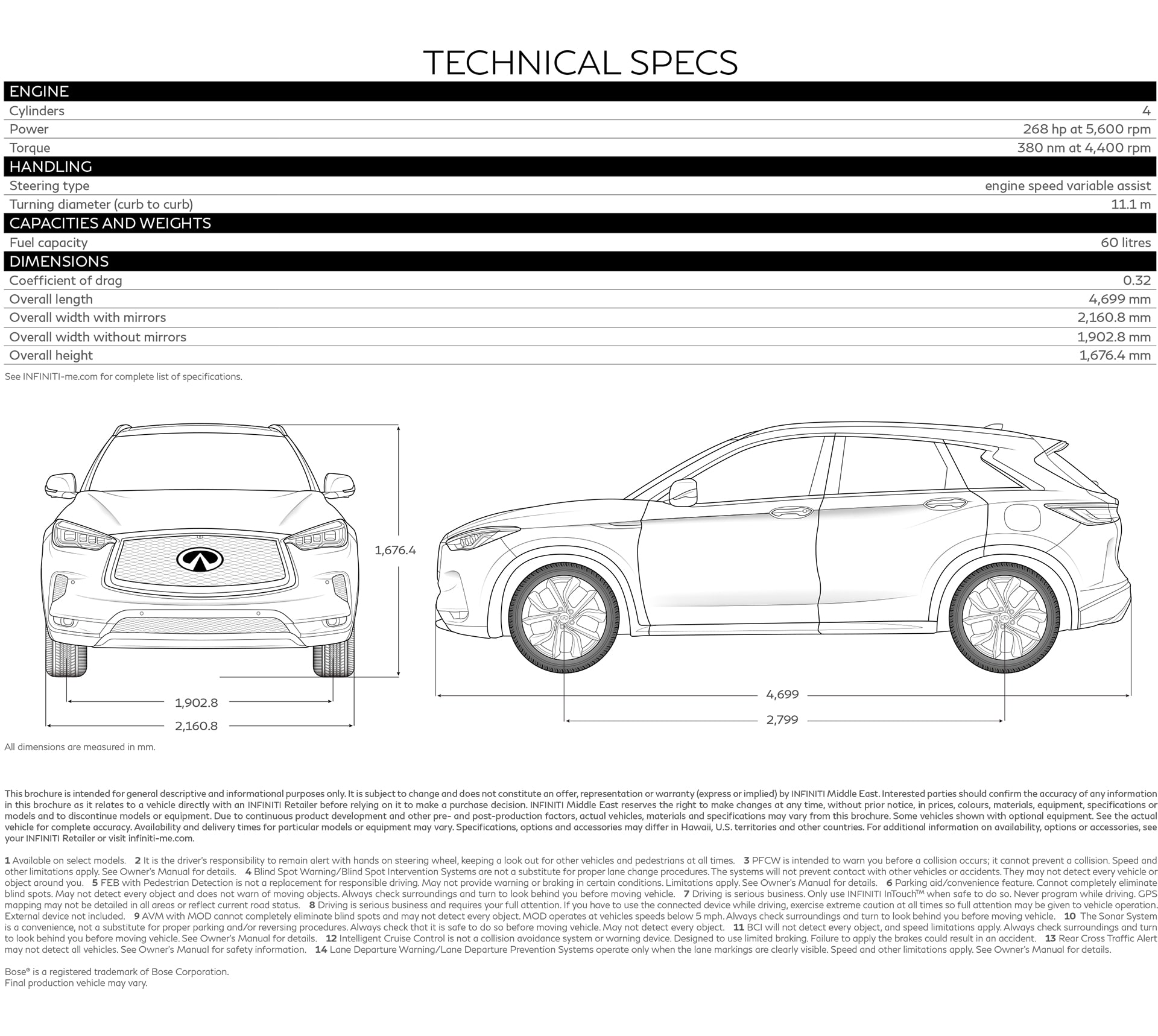 TECHNICAL SPECS

| ENGINE | |
|---|---|
| Cylinders | 4 |
| Power | 268 hp at 5,600 rpm |
| Torque | 380 nm at 4,400 rpm |
| HANDLING | |
| Steering type | engine speed variable assist |
| Turning diameter (curb to curb) | 11.1 m |
| CAPACITIES AND WEIGHTS | |
| Fuel capacity | 60 litres |
| DIMENSIONS | |
| Coefficient of drag | 0.32 |
| Overall length | 4,699 mm |
| Overall width with mirrors | 2,160.8 mm |
| Overall width without mirrors | 1,902.8 mm |
| Overall height | 1,676.4 mm |

See INFINITI-me.com for complete list of specifications.

1,676.4
1,902.8
2,160.8
4,699
2,799

All dimensions are measured in mm.

This brochure is intended for general descriptive and informational purposes only. It is subject to change and does not constitute an offer, representation or warranty (express or implied) by INFINITI Middle East. Interested parties should confirm the accuracy of any information in this brochure as it relates to a vehicle directly with an INFINITI Retailer before relying on it to make a purchase decision. INFINITI Middle East reserves the right to make changes at any time, without prior notice, in prices, colours, materials, equipment, specifications or models and to discontinue models or equipment. Due to continuous product development and other pre- and post-production factors, actual vehicles, materials and specifications may vary from this brochure. Some vehicles shown with optional equipment. See the actual vehicle for complete accuracy. Availability and delivery times for particular models or equipment may vary. Specifications, options and accessories may differ in Hawaii, U.S. territories and other countries. For additional information on availability, options or accessories, see your INFINITI Retailer or visit infiniti-me.com.

1 Available on select models. 2 It is the driver's responsibility to remain alert with hands on steering wheel, keeping a look out for other vehicles and pedestrians at all times. 3 PFCW is intended to warn you before a collision occurs; it cannot prevent a collision. Speed and other limitations apply. See Owner's Manual for details. 4 Blind Spot Warning/Blind Spot Intervention Systems are not a substitute for proper lane change procedures. The systems will not prevent contact with other vehicles or accidents. They may not detect every vehicle or object around you. 5 FEB with Pedestrian Detection is not a replacement for responsible driving. May not provide warning or braking in certain conditions. Limitations apply. See Owner's Manual for details. 6 Parking aid/convenience feature. Cannot completely eliminate blind spots. May not detect every object and does not warn of moving objects. Always check surroundings and turn to look behind you before moving vehicle. 7 Driving is serious business. Only use INFINITI InTouch™ when safe to do so. Never program while driving. GPS mapping may not be detailed in all areas or reflect current road status. 8 Driving is serious business and requires your full attention. If you have to use the connected device while driving, exercise extreme caution at all times so full attention may be given to vehicle operation. External device not included. 9 AVM with MOD cannot completely eliminate blind spots and may not detect every object. MOD operates at vehicles speeds below 5 mph. Always check surroundings and turn to look behind you before moving vehicle. 10 The Sonar System is a convenience, not a substitute for proper parking and/or reversing procedures. Always check that it is safe to do so before moving vehicle. May not detect every object. 11 BCI will not detect every object, and speed limitations apply. Always check surroundings and turn to look behind you before moving vehicle. See Owner's Manual for details. 12 Intelligent Cruise Control is not a collision avoidance system or warning device. Designed to use limited braking. Failure to apply the brakes could result in an accident. 13 Rear Cross Traffic Alert may not detect all vehicles. See Owner's Manual for safety information. 14 Lane Departure Warning/Lane Departure Prevention Systems operate only when the lane markings are clearly visible. Speed and other limitations apply. See Owner's Manual for details.

Bose® is a registered trademark of Bose Corporation.
Final production vehicle may vary.